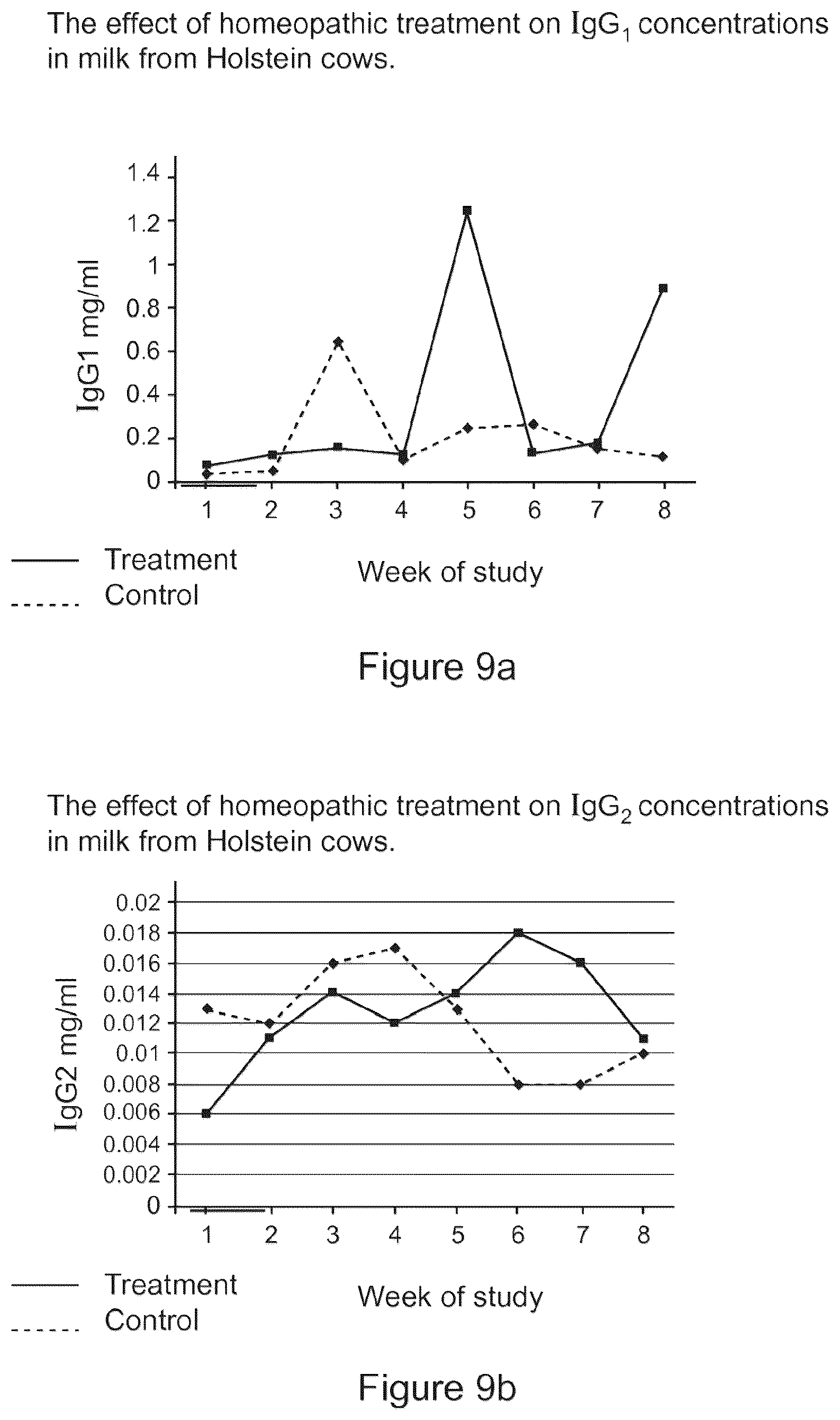 The effect of homeopathic treatment on $IgG_1$ concentrations in milk from Holstein cows.

1.4
1.2
1
0.8
0.6
0.4
0.2
0
IgG1 mg/ml
1 2 3 4 5 6 7 8
Treatment
Control
Week of study

Figure 9a

The effect of homeopathic treatment on $IgG_2$ concentrations in milk from Holstein cows.

0.02
0.018
0.016
0.014
0.012
0.01
0.008
0.006
0.004
0.002
0
IgG2 mg/ml
1 2 3 4 5 6 7 8
Treatment
Control
Week of study

Figure 9b